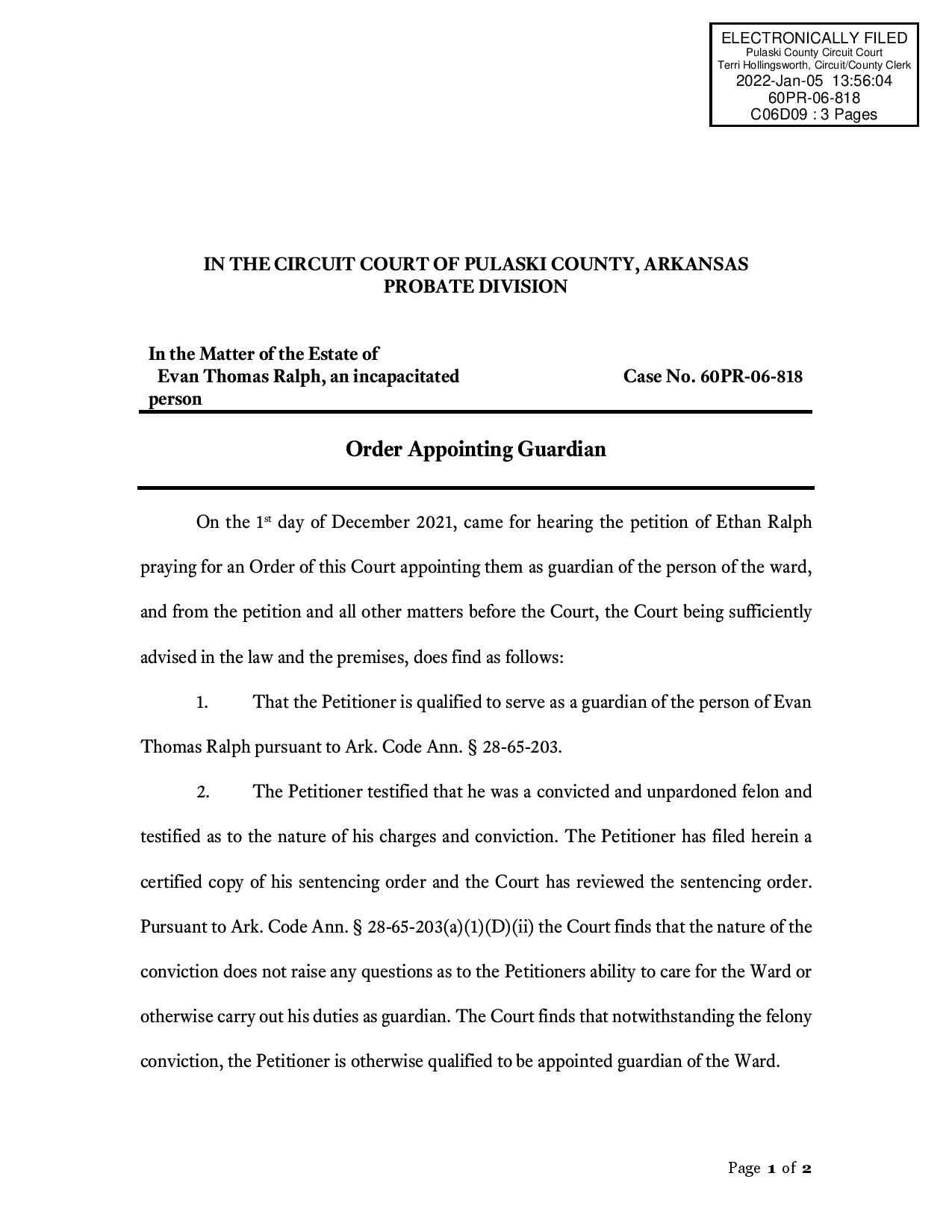 ELECTRONICALLY FILED
Pulaski County Circuit Court
Terri Hollingsworth, Circuit/County Clerk
2022-Jan-05 13:56:04
60PR-06-818
C06D09 : 3 Pages

IN THE CIRCUIT COURT OF PULASKI COUNTY, ARKANSAS
PROBATE DIVISION

In the Matter of the Estate of
Evan Thomas Ralph, an incapacitated person

Case No. 60PR-06-818

Order Appointing Guardian

On the 1st day of December 2021, came for hearing the petition of Ethan Ralph praying for an Order of this Court appointing them as guardian of the person of the ward, and from the petition and all other matters before the Court, the Court being sufficiently advised in the law and the premises, does find as follows:

1. That the Petitioner is qualified to serve as a guardian of the person of Evan Thomas Ralph pursuant to Ark. Code Ann. § 28-65-203.

2. The Petitioner testified that he was a convicted and unpardoned felon and testified as to the nature of his charges and conviction. The Petitioner has filed herein a certified copy of his sentencing order and the Court has reviewed the sentencing order. Pursuant to Ark. Code Ann. § 28-65-203(a)(1)(D)(ii) the Court finds that the nature of the conviction does not raise any questions as to the Petitioners ability to care for the Ward or otherwise carry out his duties as guardian. The Court finds that notwithstanding the felony conviction, the Petitioner is otherwise qualified to be appointed guardian of the Ward.

Page 1 of 2